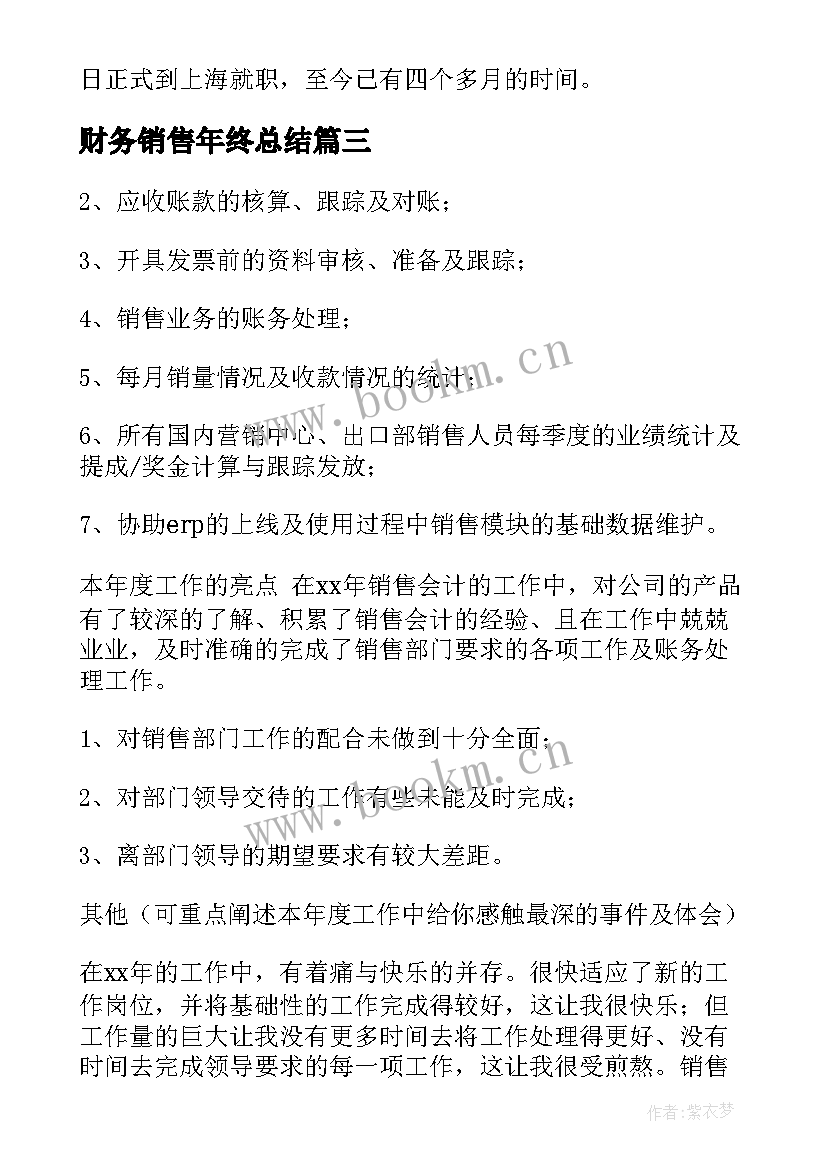 日正式到上海就职，至今已有四个多月的时间。

财务销售年终总结篇三

2、应收账款的核算、跟踪及对账；

3、开具发票前的资料审核、准备及跟踪；

4、销售业务的账务处理；

5、每月销量情况及收款情况的统计；

6、所有国内营销中心、出口部销售人员每季度的业绩统计及提成/奖金计算与跟踪发放；

7、协助erp的上线及使用过程中销售模块的基础数据维护。

本年度工作的亮点 在xx年销售会计的工作中，对公司的产品有了较深的了解、积累了销售会计的经验、且在工作中兢兢业业，及时准确的完成了销售部门要求的各项工作及账务处理工作。

1、对销售部门工作的配合未做到十分全面；

2、对部门领导交待的工作有些未能及时完成；

3、离部门领导的期望要求有较大差距。

其他（可重点阐述本年度工作中给你感触最深的事件及体会）

在xx年的工作中，有着痛与快乐的并存。很快适应了新的工作岗位，并将基础性的工作完成得较好，这让我很快乐；但工作量的巨大让我没有更多时间去将工作处理得更好、没有时间去完成领导要求的每一项工作，这让我很受煎熬。销售

www.bookm.cn

www.bookm.cn

作者：紫衣梦